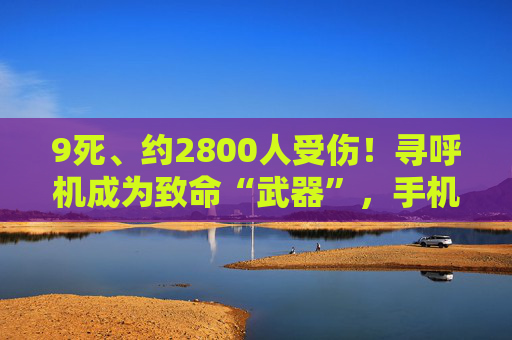 9死、约2800人受伤！寻呼机成为致命“武器”，手机